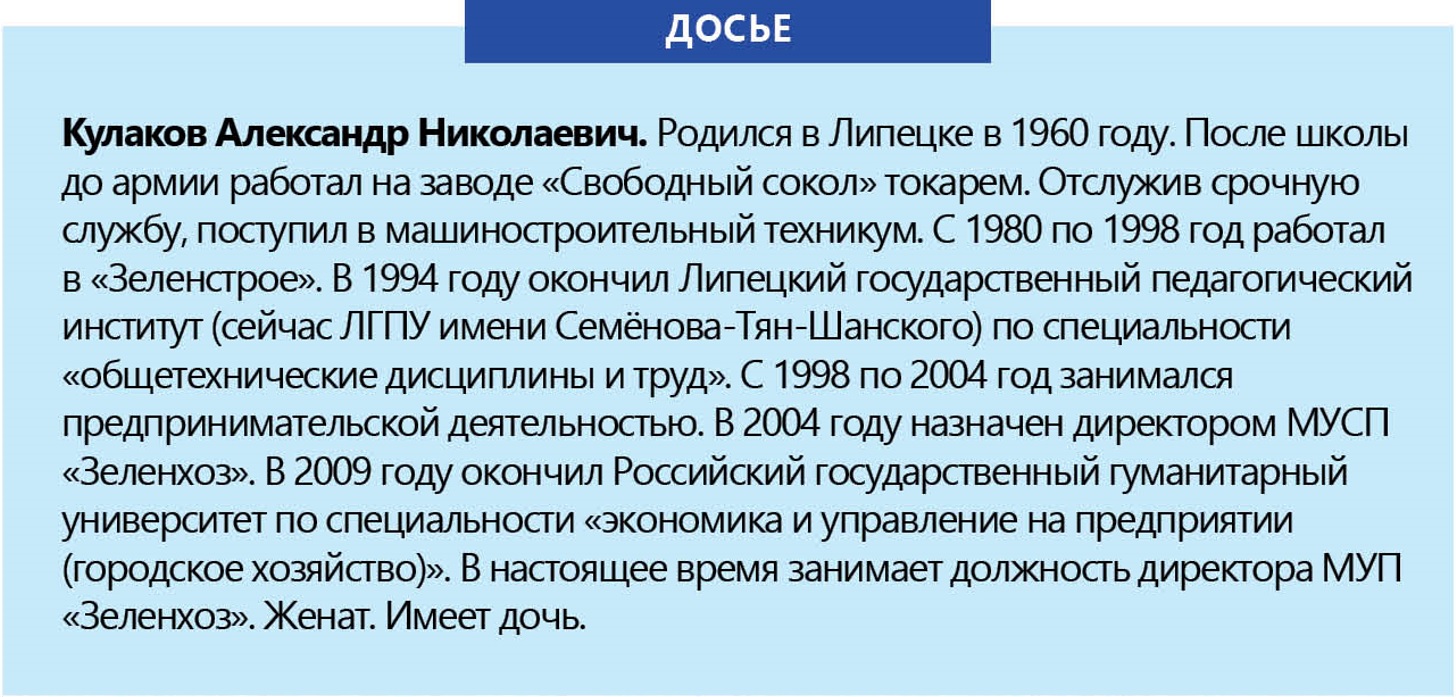 ДОСЬЕ

Кулаков Александр Николаевич. Родился в Липецке в 1960 году. После школы до армии работал на заводе «Свободный сокол» токарем. Отслужив срочную службу, поступил в машиностроительный техникум. С 1980 по 1998 год работал в «Зеленстрое». В 1994 году окончил Липецкий государственный педагогический институт (сейчас ЛГПУ имени Семёнова-Тян-Шанского) по специальности «общетехнические дисциплины и труд». С 1998 по 2004 год занимался предпринимательской деятельностью. В 2004 году назначен директором МУСП «Зеленхоз». В 2009 году окончил Российский государственный гуманитарный университет по специальности «экономика и управление на предприятии (городское хозяйство)». В настоящее время занимает должность директора МУП «Зеленхоз». Женат. Имеет дочь.